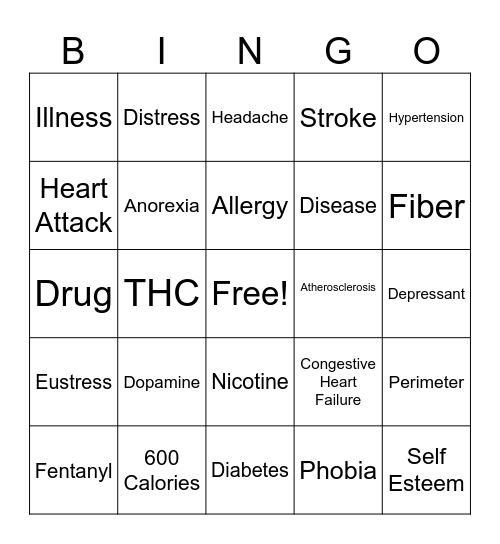 | B | I | N | G | O |
|---|---|---|---|---|
| Illness | Distress | Headache | Stroke | Hypertension |
| Heart Attack | Anorexia | Allergy | Disease | Fiber |
| Drug | THC | Free! | Atherosclerosis | Depressant |
| Eustress | Dopamine | Nicotine | Congestive Heart Failure | Perimeter |
| Fentanyl | 600 Calories | Diabetes | Phobia | Self Esteem |